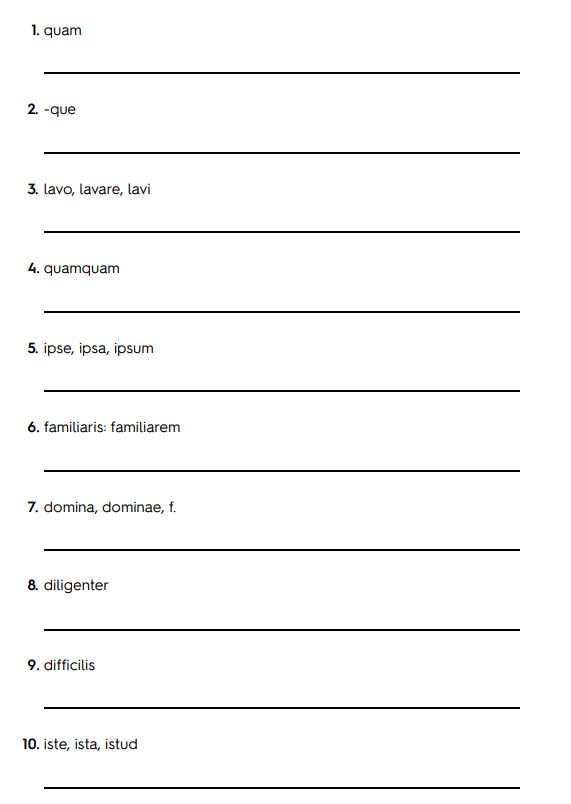 1. quam

2. -que

3. lavo, lavare, lavi

4. quamquam

5. ipse, ipsa, ipsum

6. familiaris: familiarem

7. domina, dominae, f.

8. diligenter

9. difficilis

10. iste, ista, istud